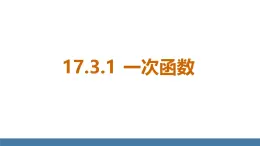 17.3.1 一次函数